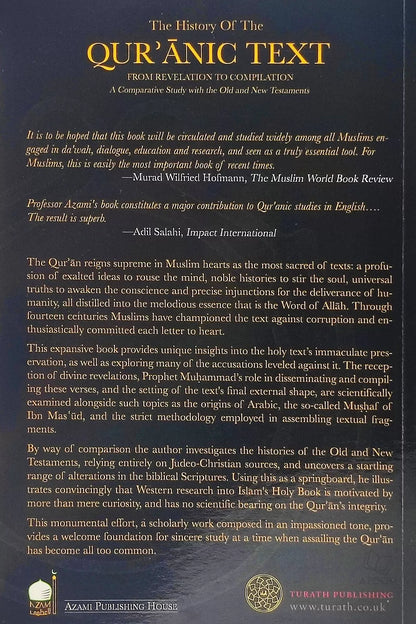 The History Of The

QUR'ĀNIC TEXT

FROM REVELATION TO COMPILATION

A Comparative Study with the Old and New Testaments

It is to be hoped that this book will be circulated and studied widely among all Muslims engaged in da'wah, dialogue, education and research, and seen as a truly essential tool. For Muslims, this is easily the most important book of recent times.

—Murad Wilfried Hofmann, The Muslim World Book Review

Professor Azami's book constitutes a major contribution to Qur'anic studies in English.... The result is superb.

—Adil Salahi, Impact International

The Qur'ān reigns supreme in Muslim hearts as the most sacred of texts: a profusion of exalted ideas to rouse the mind, noble histories to stir the soul, universal truths to awaken the conscience and precise injunctions for the deliverance of humanity, all distilled into the melodious essence that is the Word of Allāh. Through fourteen centuries Muslims have championed the text against corruption and enthusiastically committed each letter to heart.

This expansive book provides unique insights into the holy text's immaculate preservation, as well as exploring many of the accusations leveled against it. The reception of divine revelations, Prophet Muḥammad's role in disseminating and compiling these verses, and the setting of the text's final external shape, are scientifically examined alongside such topics as the origins of Arabic, the so-called Muṣḥaf of Ibn Mas'ūd, and the strict methodology employed in assembling textual fragments.

By way of comparison the author investigates the histories of the Old and New Testaments, relying entirely on Judeo-Christian sources, and uncovers a startling range of alterations in the biblical Scriptures. Using this as a springboard, he illustrates convincingly that Western research into Islam's Holy Book is motivated by more than mere curiosity, and has no scientific bearing on the Qur'ān's integrity.

This monumental effort, a scholarly work composed in an impassioned tone, provides a welcome foundation for sincere study at a time when assailing the Qur'ān has become all too common.

AZAMI

AZAMI PUBLISHING HOUSE

TURATH PUBLISHING
www.turath.co.uk